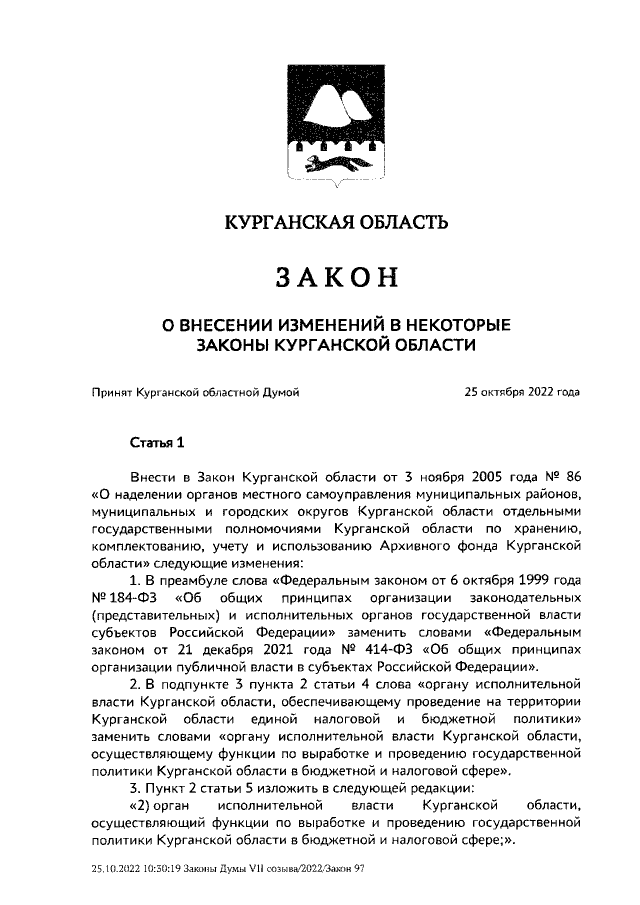 КУРГАНСКАЯ ОБЛАСТЬ

ЗАКОН

О ВНЕСЕНИИ ИЗМЕНЕНИЙ В НЕКОТОРЫЕ ЗАКОНЫ КУРГАНСКОЙ ОБЛАСТИ

Принят Курганской областной Думой 25 октября 2022 года

Статья 1

Внести в Закон Курганской области от 3 ноября 2005 года № 86 «О наделении органов местного самоуправления муниципальных районов, муниципальных и городских округов Курганской области отдельными государственными полномочиями Курганской области по хранению, комплектованию, учету и использованию Архивного фонда Курганской области» следующие изменения:

1. В преамбуле слова «Федеральным законом от 6 октября 1999 года № 184-ФЗ «Об общих принципах организации законодательных (представительных) и исполнительных органов государственной власти субъектов Российской Федерации» заменить словами «Федеральным законом от 21 декабря 2021 года № 414-ФЗ «Об общих принципах организации публичной власти в субъектах Российской Федерации».

2. В подпункте 3 пункта 2 статьи 4 слова «органу исполнительной власти Курганской области, обеспечивающему проведение на территории Курганской области единой налоговой и бюджетной политики» заменить словами «органу исполнительной власти Курганской области, осуществляющему функции по выработке и проведению государственной политики Курганской области в бюджетной и налоговой сфере».

3. Пункт 2 статьи 5 изложить в следующей редакции:

«2) орган исполнительной власти Курганской области, осуществляющий функции по выработке и проведению государственной политики Курганской области в бюджетной и налоговой сфере;».

25.10.2022 10:30:19 Законы Думы VII созыва/2022/Закон 97